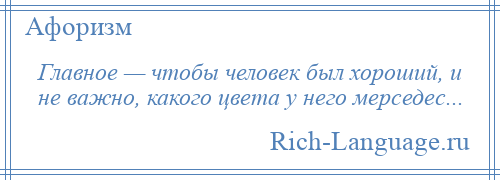 Афоризм

Главное — чтобы человек был хороший, и не важно, какого цвета у него мерседес...

Rich-Language.ru